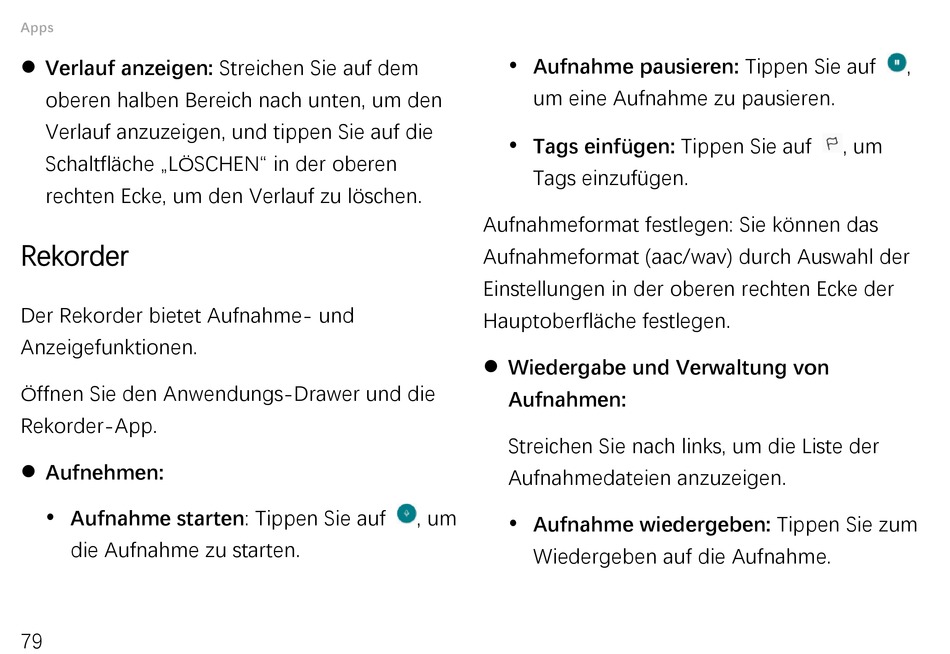 Apps

● **Verlauf anzeigen:** Streichen Sie auf dem oberen halben Bereich nach unten, um den Verlauf anzuzeigen, und tippen Sie auf die Schaltfläche „LÖSCHEN“ in der oberen rechten Ecke, um den Verlauf zu löschen.

Rekorder

Der Rekorder bietet Aufnahme- und Anzeigefunktionen.

Öffnen Sie den Anwendungs-Drawer und die Rekorder-App.

● **Aufnehmen:**

• **Aufnahme starten**: Tippen Sie auf , um die Aufnahme zu starten.

• **Aufnahme pausieren:** Tippen Sie auf , um eine Aufnahme zu pausieren.

• **Tags einfügen:** Tippen Sie auf , um Tags einzufügen.

Aufnahmeformat festlegen: Sie können das Aufnahmeformat (aac/wav) durch Auswahl der Einstellungen in der oberen rechten Ecke der Hauptoberfläche festlegen.

● **Wiedergabe und Verwaltung von Aufnahmen:**

Streichen Sie nach links, um die Liste der Aufnahmedateien anzuzeigen.

• **Aufnahme wiedergeben:** Tippen Sie zum Wiedergeben auf die Aufnahme.

79